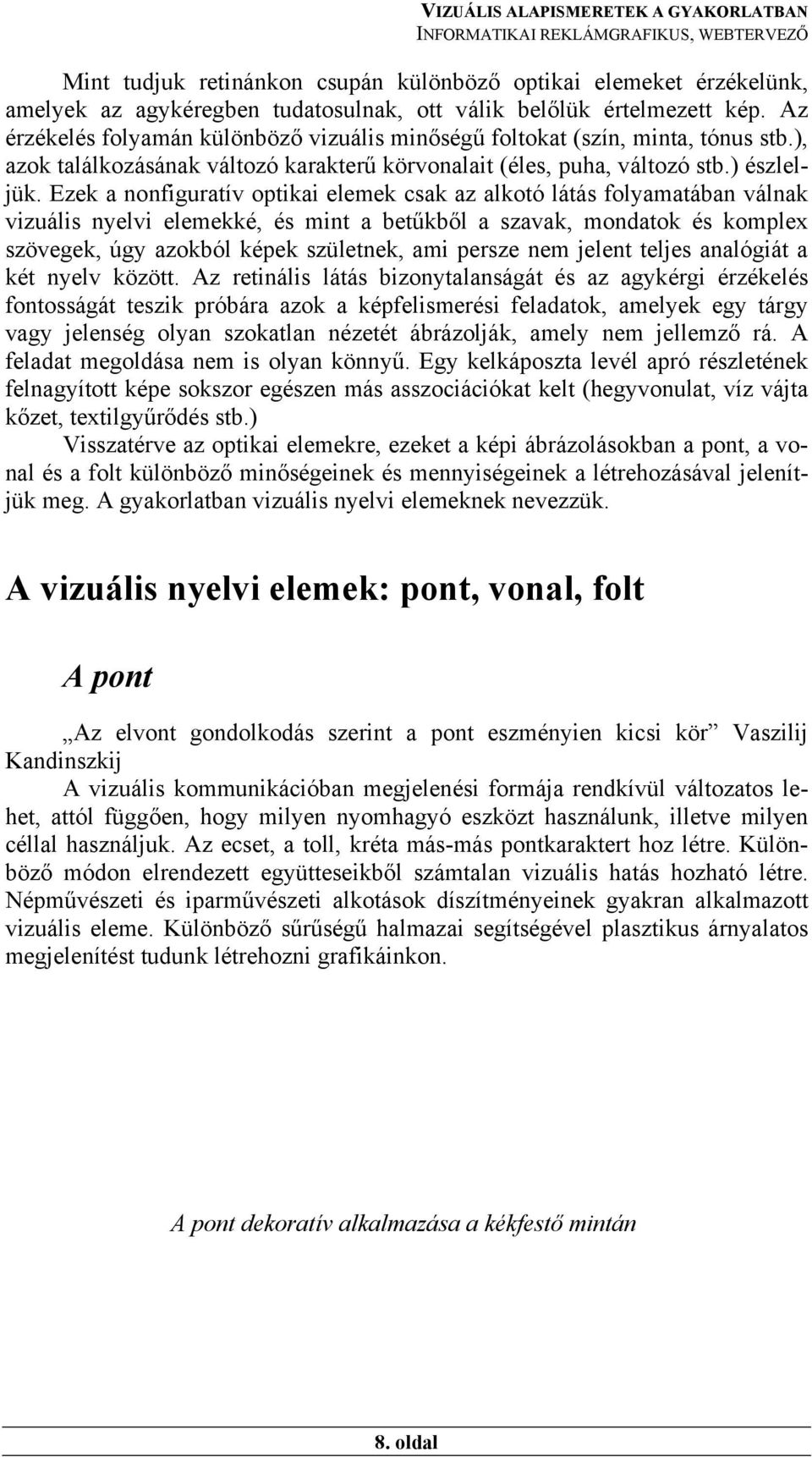 VIZUÁLIS ALAPISMERETEK A GYAKORLATBAN
INFORMATIKAI REKLÁMGRAFIKUS, WEBTERVEZŐ

Mint tudjuk retinánkon csupán különböző optikai elemeket érzékelünk, amelyek az agykéregben tudatosulnak, ott válik belőlük értelmezett kép. Az érzékelés folyamán különböző vizuális minőségű foltokat (szín, minta, tónus stb.), azok találkozásának változó karakterű körvonalait (éles, puha, változó stb.) észleljük. Ezek a nonfiguratív optikai elemek csak az alkotó látás folyamatában válnak vizuális nyelvi elemekké, és mint a betűkből a szavak, mondatok és komplex szövegek, úgy azokból képek születnek, ami persze nem jelent teljes analógiát a két nyelv között. Az retinális látás bizonytalanságát és az agykérgi érzékelés fontosságát teszik próbára azok a képfelismerési feladatok, amelyek egy tárgy vagy jelenség olyan szokatlan nézetét ábrázolják, amely nem jellemző rá. A feladat megoldása nem is olyan könnyű. Egy kelkáposzta levél apró részletének felnagyított képe sokszor egészen más asszociációkat kelt (hegyvonulat, víz vájta kőzet, textilgyűrődés stb.)

Visszatérve az optikai elemekre, ezeket a képi ábrázolásokban a pont, a vonal és a folt különböző minőségeinek és mennyiségeinek a létrehozásával jelenítjük meg. A gyakorlatban vizuális nyelvi elemeknek nevezzük.

A vizuális nyelvi elemek: pont, vonal, folt

A pont

„Az elvont gondolkodás szerint a pont eszményien kicsi kör” Vaszilij Kandinszkij

A vizuális kommunikációban megjelenési formája rendkívül változatos lehet, attól függően, hogy milyen nyomhagyó eszközt használunk, illetve milyen céllal használjuk. Az ecset, a toll, kréta más-más pontkaraktert hoz létre. Különböző módon elrendezett együtteseikből számtalan vizuális hatás hozható létre. Népművészeti és iparművészeti alkotások díszítményeinek gyakran alkalmazott vizuális eleme. Különböző sűrűségű halmazai segítségével plasztikus árnyalatos megjelenítést tudunk létrehozni grafikáinkon.

A pont dekoratív alkalmazása a kékfestő mintán

8. oldal